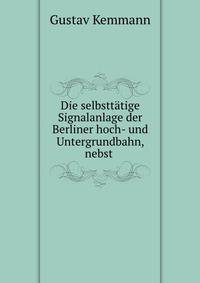 Gustav Kemmann

Die selbsttätige Signalanlage der Berliner hoch- und Untergrundbahn, nebst